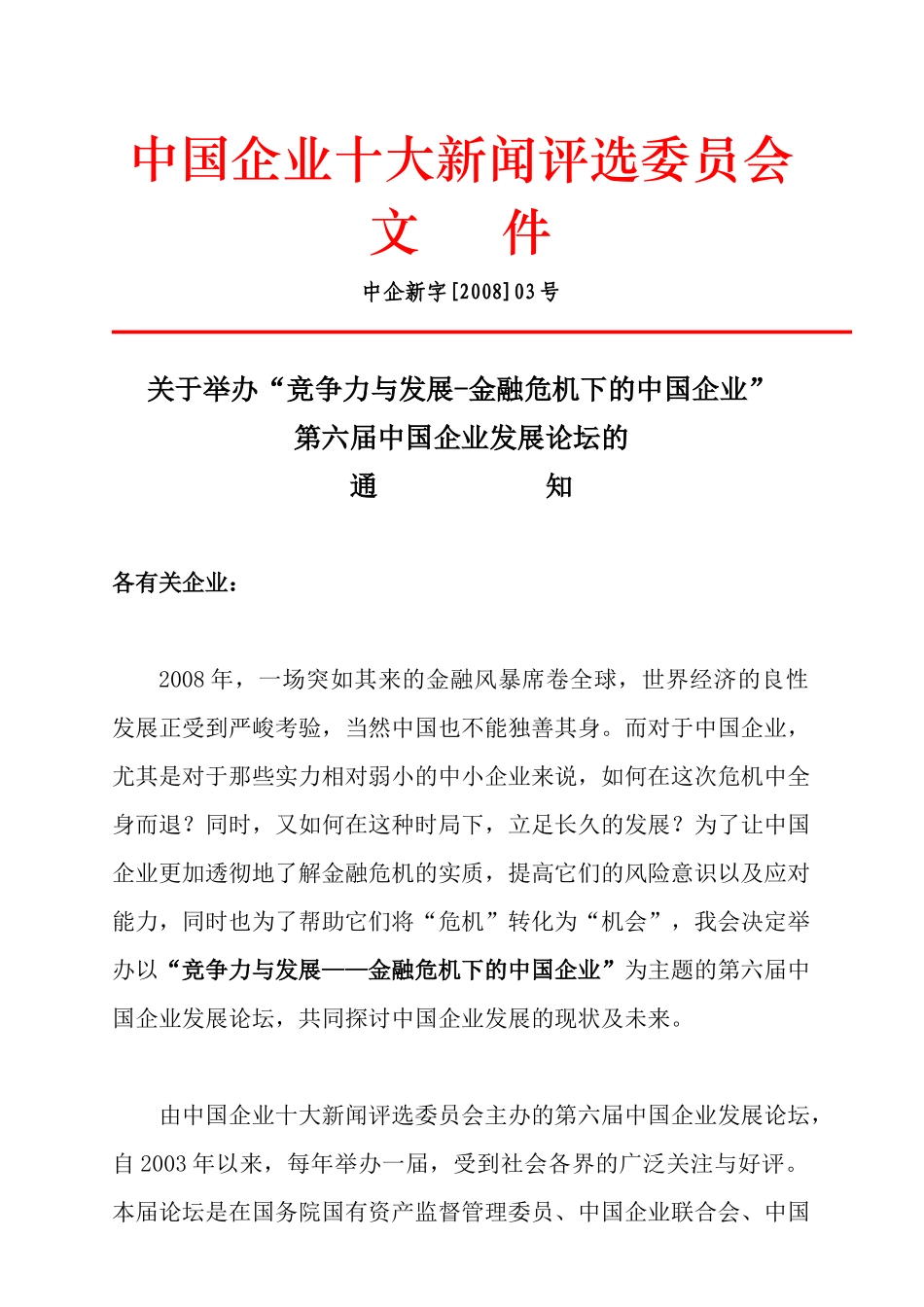 中国企业十大新闻评选委员会
文　件

中企新字[2008]03号

关于举办“竞争力与发展-金融危机下的中国企业”
第六届中国企业发展论坛的
通　知

各有关企业：

2008年，一场突如其来的金融风暴席卷全球，世界经济的良性发展正受到严峻考验，当然中国也不能独善其身。而对于中国企业，尤其是对于那些实力相对弱小的中小企业来说，如何在这次危机中全身而退？同时，又如何在这种时局下，立足长久的发展？为了让中国企业更加透彻地了解金融危机的实质，提高它们的风险意识以及应对能力，同时也为了帮助它们将“危机”转化为“机会”，我会决定举办以“竞争力与发展——金融危机下的中国企业”为主题的第六届中国企业发展论坛，共同探讨中国企业发展的现状及未来。

由中国企业十大新闻评选委员会主办的第六届中国企业发展论坛，自2003年以来，每年举办一届，受到社会各界的广泛关注与好评。本届论坛是在国务院国有资产监督管理委员、中国企业联合会、中国